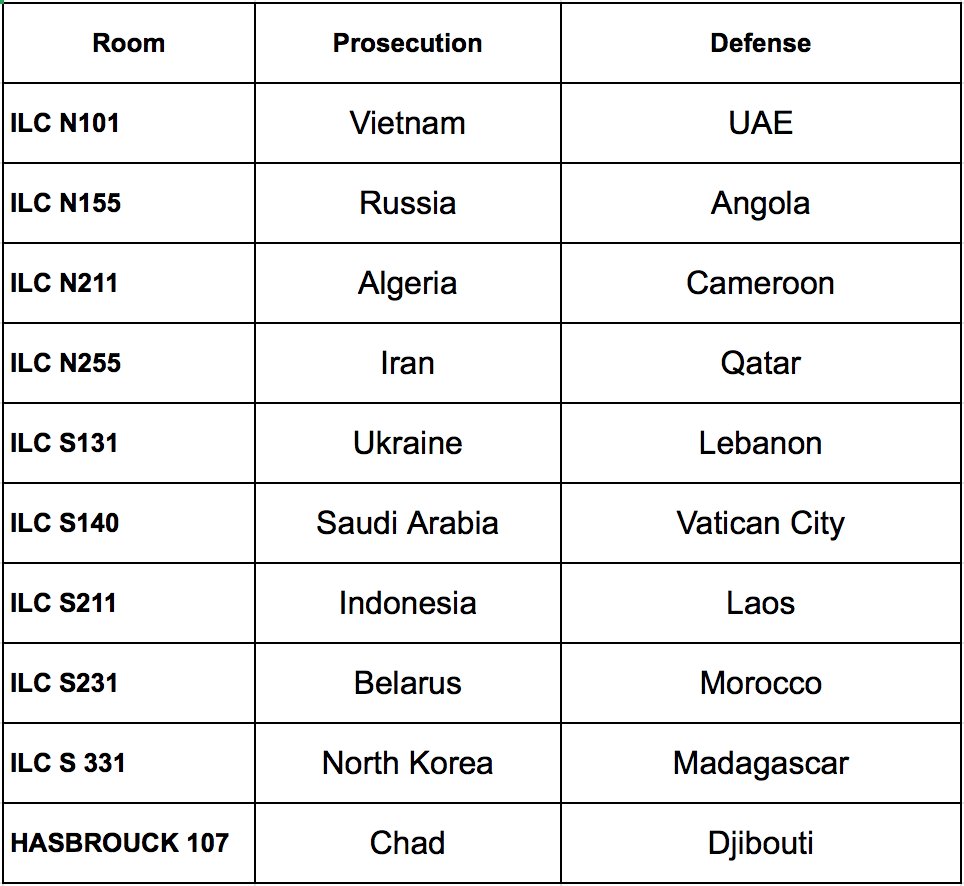 | Room | Prosecution | Defense |
|---|---|---|
| ILC N101 | Vietnam | UAE |
| ILC N155 | Russia | Angola |
| ILC N211 | Algeria | Cameroon |
| ILC N255 | Iran | Qatar |
| ILC S131 | Ukraine | Lebanon |
| ILC S140 | Saudi Arabia | Vatican City |
| ILC S211 | Indonesia | Laos |
| ILC S231 | Belarus | Morocco |
| ILC S 331 | North Korea | Madagascar |
| HASBROUCK 107 | Chad | Djibouti |